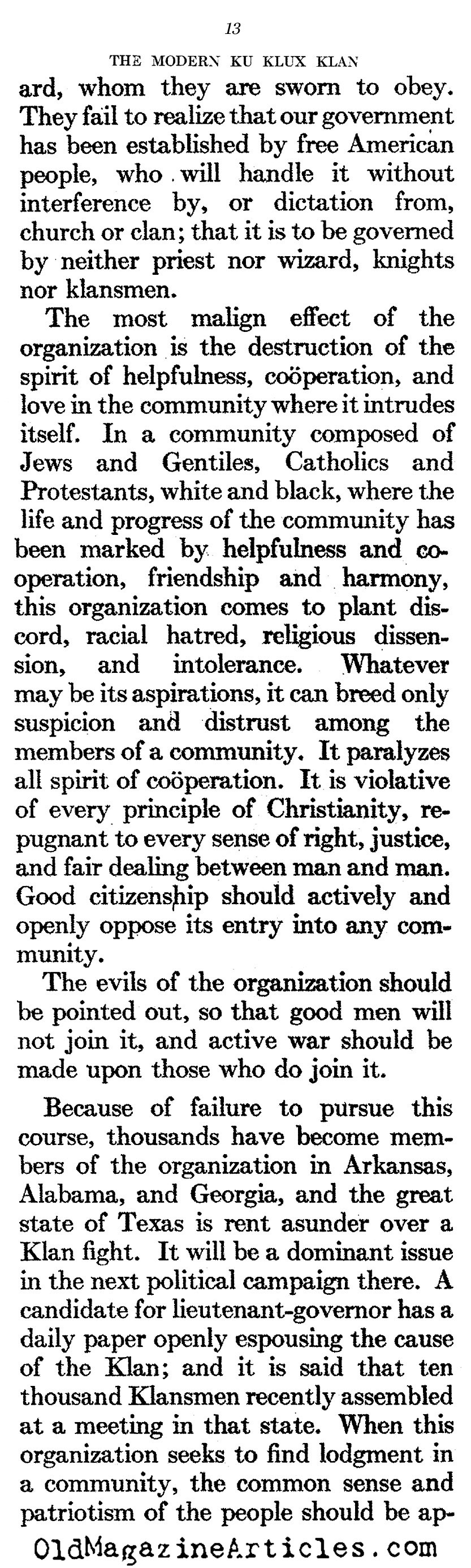 13

THE MODERN KU KLUX KLAN

ard, whom they are sworn to obey. They fail to realize that our government has been established by free American people, who will handle it without interference by, or dictation from, church or clan; that it is to be governed by neither priest nor wizard, knights nor klansmen.

The most malign effect of the organization is the destruction of the spirit of helpfulness, coöperation, and love in the community where it intrudes itself. In a community composed of Jews and Gentiles, Catholics and Protestants, white and black, where the life and progress of the community has been marked by helpfulness and coöperation, friendship and harmony, this organization comes to plant discord, racial hatred, religious dissension, and intolerance. Whatever may be its aspirations, it can breed only suspicion and distrust among the members of a community. It paralyzes all spirit of coöperation. It is violative of every principle of Christianity, repugnant to every sense of right, justice, and fair dealing between man and man. Good citizenship should actively and openly oppose its entry into any community.

The evils of the organization should be pointed out, so that good men will not join it, and active war should be made upon those who do join it.

Because of failure to pursue this course, thousands have become members of the organization in Arkansas, Alabama, and Georgia, and the great state of Texas is rent asunder over a Klan fight. It will be a dominant issue in the next political campaign there. A candidate for lieutenant-governor has a daily paper openly espousing the cause of the Klan; and it is said that ten thousand Klansmen recently assembled at a meeting in that state. When this organization seeks to find lodgment in a community, the common sense and patriotism of the people should be ap-

OldMagazineArticles.com